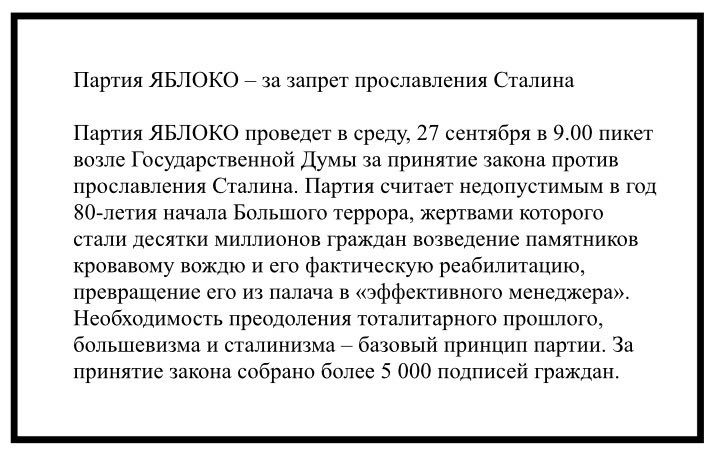 Партия ЯБЛОКО – за запрет прославления Сталина

Партия ЯБЛОКО проведет в среду, 27 сентября в 9.00 пикет возле Государственной Думы за принятие закона против прославления Сталина. Партия считает недопустимым в год 80-летия начала Большого террора, жертвами которого стали десятки миллионов граждан возведение памятников кровавому вождю и его фактическую реабилитацию, превращение его из палача в «эффективного менеджера». Необходимость преодоления тоталитарного прошлого, большевизма и сталинизма – базовый принцип партии. За принятие закона собрано более 5 000 подписей граждан.